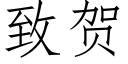 致贺